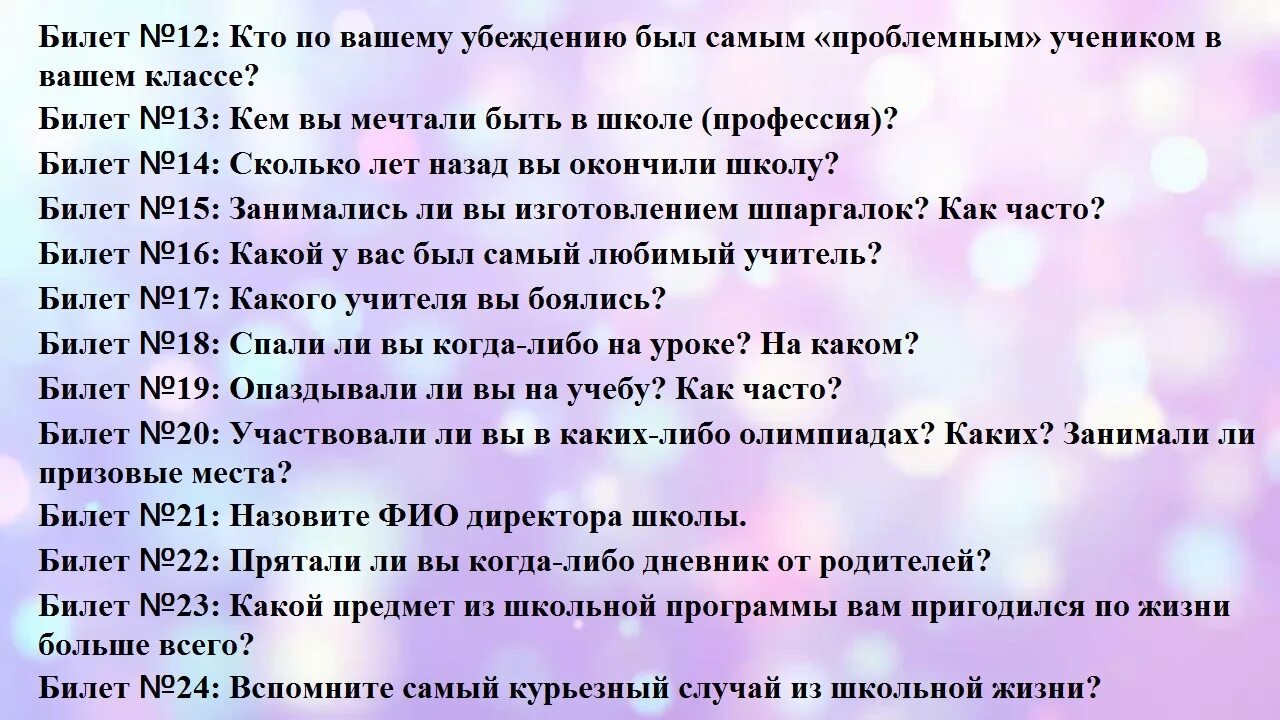 Билет №12: Кто по вашему убеждению был самым «проблемным» учеником в вашем классе?

Билет №13: Кем вы мечтали быть в школе (профессия)?

Билет №14: Сколько лет назад вы окончили школу?

Билет №15: Занимались ли вы изготовлением шпаргалок? Как часто?

Билет №16: Какой у вас был самый любимый учитель?

Билет №17: Какого учителя вы боялись?

Билет №18: Спали ли вы когда-либо на уроке? На каком?

Билет №19: Опаздывали ли вы на учебу? Как часто?

Билет №20: Участвовали ли вы в каких-либо олимпиадах? Каких? Занимали ли призовые места?

Билет №21: Назовите ФИО директора школы.

Билет №22: Прятали ли вы когда-либо дневник от родителей?

Билет №23: Какой предмет из школьной программы вам пригодился по жизни больше всего?

Билет №24: Вспомните самый курьезный случай из школьной жизни?